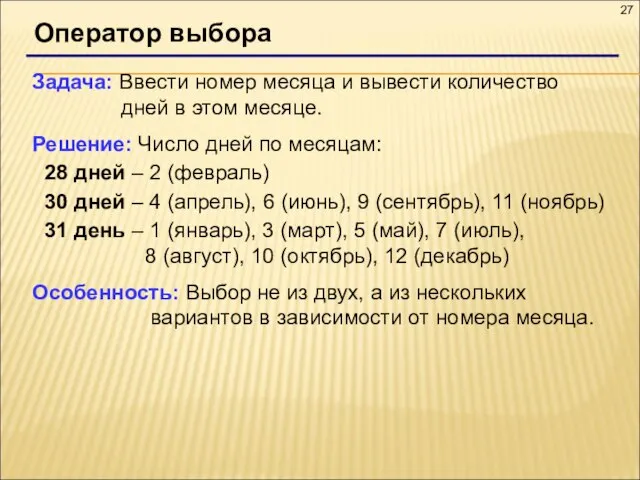 27

Оператор выбора

Задача: Ввести номер месяца и вывести количество дней в этом месяце.

Решение: Число дней по месяцам:

28 дней – 2 (февраль)

30 дней – 4 (апрель), 6 (июнь), 9 (сентябрь), 11 (ноябрь)

31 день – 1 (январь), 3 (март), 5 (май), 7 (июль), 8 (август), 10 (октябрь), 12 (декабрь)

Особенность: Выбор не из двух, а из нескольких вариантов в зависимости от номера месяца.